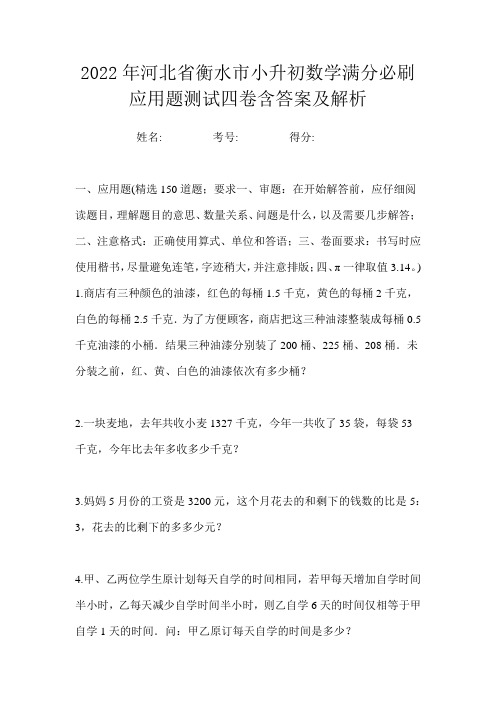 2022年河北省衡水市小升初数学满分必刷应用题测试四卷含答案及解析

姓名:　　考号:　　得分:

一、应用题(精选150道题：要求一、审题：在开始解答前，应仔细阅读题目，理解题目的意思、数量关系、问题是什么，以及需要几步解答；二、注意格式：正确使用算式、单位和答语；三、卷面要求：书写时应使用楷书，尽量避免连笔，字迹稍大，并注意排版；四、π一律取值3.14。)

1.商店有三种颜色的油漆，红色的每桶1.5千克，黄色的每桶2千克，白色的每桶2.5千克．为了方便顾客，商店把这三种油漆整装成每桶0.5千克油漆的小桶．结果三种油漆分别装了200桶、225桶、208桶．未分装之前，红、黄、白色的油漆依次有多少桶？

2.一块麦地，去年共收小麦1327千克，今年一共收了35袋，每袋53千克，今年比去年多收多少千克？

3.妈妈5月份的工资是3200元，这个月花去的和剩下的钱数的比是5：3，花去的比剩下的多多少元？

4.甲、乙两位学生原计划每天自学的时间相同，若甲每天增加自学时间半小时，乙每天减少自学时间半小时，则乙自学6天的时间仅相等于甲自学1天的时间．问：甲乙原订每天自学的时间是多少？